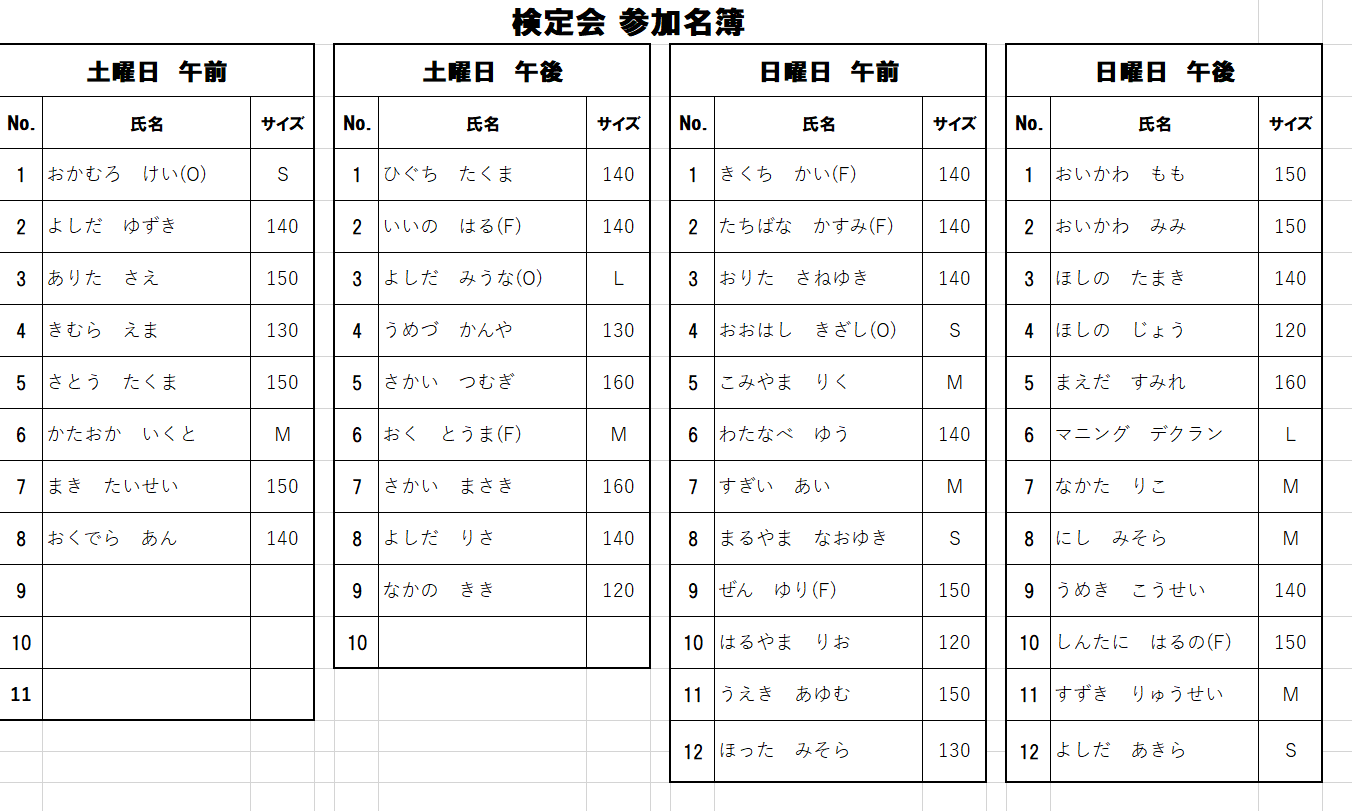 検定会 参加名簿

土曜日 午前

| No. | 氏名 | サイズ |
|---|---|---|
| 1 | おかむろ　けい(O) | S |
| 2 | よしだ　ゆずき | 140 |
| 3 | ありた　さえ | 150 |
| 4 | きむら　えま | 130 |
| 5 | さとう　たくま | 150 |
| 6 | かたおか　いくと | M |
| 7 | まき　たいせい | 150 |
| 8 | おくでら　あん | 140 |
| 9 | | |
| 10 | | |
| 11 | | |

土曜日 午後

| No. | 氏名 | サイズ |
|---|---|---|
| 1 | ひぐち　たくま | 140 |
| 2 | いいの　はる(F) | 140 |
| 3 | よしだ　みうな(O) | L |
| 4 | うめづ　かんや | 130 |
| 5 | さかい　つむぎ | 160 |
| 6 | おく　とうま(F) | M |
| 7 | さかい　まさき | 160 |
| 8 | よしだ　りさ | 140 |
| 9 | なかの　きき | 120 |
| 10 | | |

日曜日 午前

| No. | 氏名 | サイズ |
|---|---|---|
| 1 | きくち　かい(F) | 140 |
| 2 | たちばな　かすみ(F) | 140 |
| 3 | おりた　さねゆき | 140 |
| 4 | おおはし　きざし(O) | S |
| 5 | こみやま　りく | M |
| 6 | わたなべ　ゆう | 140 |
| 7 | すぎい　あい | M |
| 8 | まるやま　なおゆき | S |
| 9 | ぜん　ゆり(F) | 150 |
| 10 | はるやま　りお | 120 |
| 11 | うえき　あゆむ | 150 |
| 12 | ほった　みそら | 130 |

日曜日 午後

| No. | 氏名 | サイズ |
|---|---|---|
| 1 | おいかわ　もも | 150 |
| 2 | おいかわ　みみ | 150 |
| 3 | ほしの　たまき | 140 |
| 4 | ほしの　じょう | 120 |
| 5 | まえだ　すみれ | 160 |
| 6 | マニング　デクラン | L |
| 7 | なかた　りこ | M |
| 8 | にし　みそら | M |
| 9 | うめき　こうせい | 140 |
| 10 | しんたに　はるの(F) | 150 |
| 11 | すずき　りゅうせい | M |
| 12 | よしだ　あきら | S |